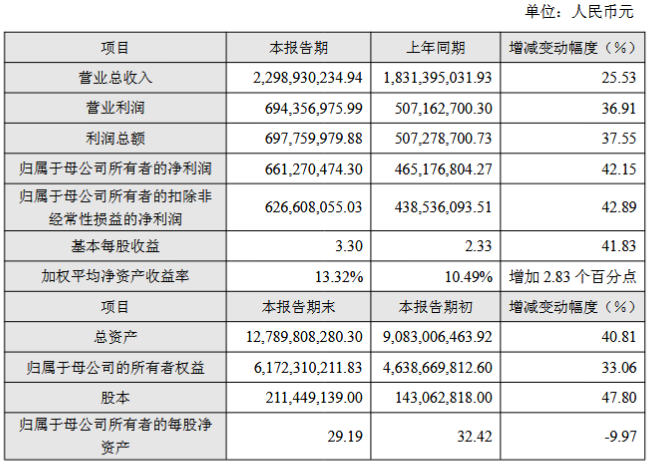 单位：人民币元

| 项目 | 本报告期 | 上年同期 | 增减变动幅度（%） |
|---|---|---|---|
| 营业总收入 | 2,298,930,234.94 | 1,831,395,031.93 | 25.53 |
| 营业利润 | 694,356,975.99 | 507,162,700.30 | 36.91 |
| 利润总额 | 697,759,979.88 | 507,278,700.73 | 37.55 |
| 归属于母公司所有者的净利润 | 661,270,474.30 | 465,176,804.27 | 42.15 |
| 归属于母公司所有者的扣除非经常性损益的净利润 | 626,608,055.03 | 438,536,093.51 | 42.89 |
| 基本每股收益 | 3.30 | 2.33 | 41.83 |
| 加权平均净资产收益率 | 13.32% | 10.49% | 增加2.83个百分点 |
| 项目 | 本报告期末 | 本报告期初 | 增减变动幅度（%） |
| 总资产 | 12,789,808,280.30 | 9,083,006,463.92 | 40.81 |
| 归属于母公司的所有者权益 | 6,172,310,211.83 | 4,638,669,812.60 | 33.06 |
| 股本 | 211,449,139.00 | 143,062,818.00 | 47.80 |
| 归属于母公司所有者的每股净资产 | 29.19 | 32.42 | -9.97 |